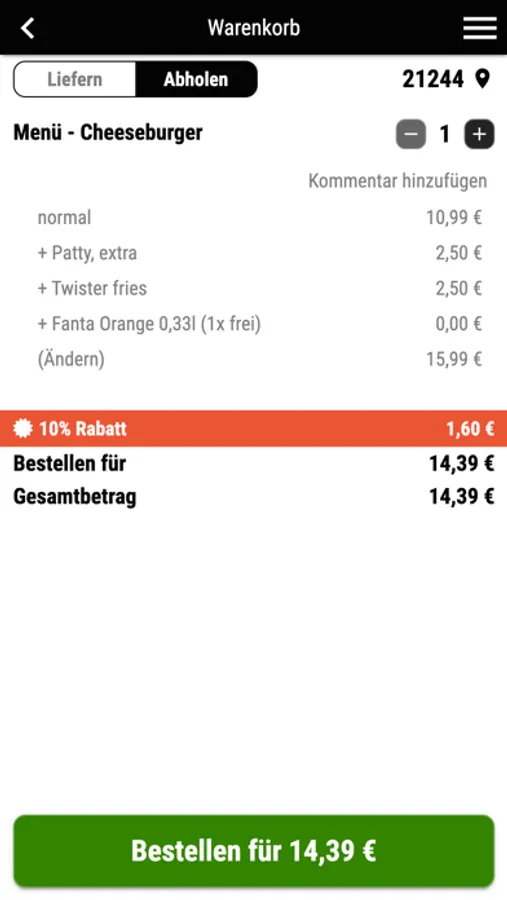 Warenkorb

Liefern Abholen 21244

Menü - Cheeseburger − 1 +

Kommentar hinzufügen

normal 10,99 €

+ Patty, extra 2,50 €

+ Twister fries 2,50 €

+ Fanta Orange 0,33l (1x frei) 0,00 €

(Ändern) 15,99 €

10% Rabatt 1,60 €

Bestellen für 14,39 €

Gesamtbetrag 14,39 €

Bestellen für 14,39 €